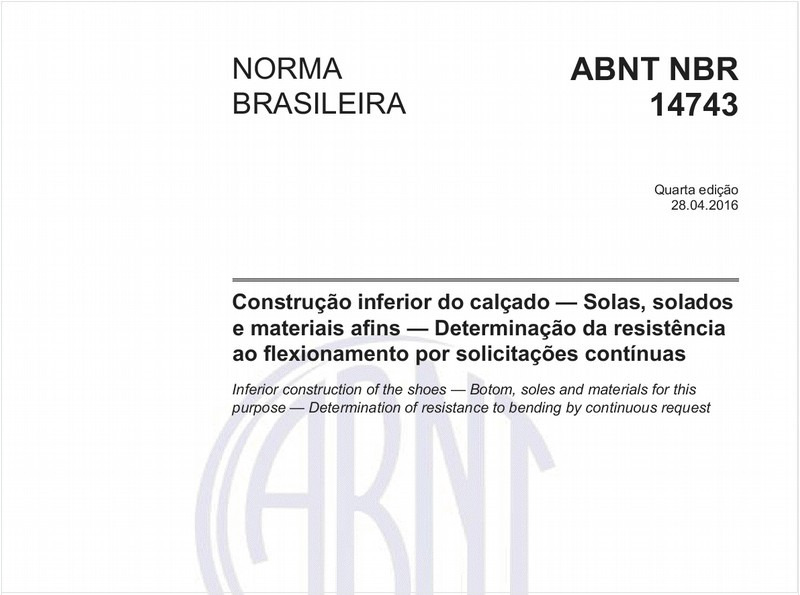 NORMA BRASILEIRA

ABNT NBR 14743

Quarta edição
28.04.2016

Construção inferior do calçado — Solas, solados e materiais afins — Determinação da resistência ao flexionamento por solicitações contínuas

Inferior construction of the shoes — Botom, soles and materials for this purpose — Determination of resistance to bending by continuous request

ABNT